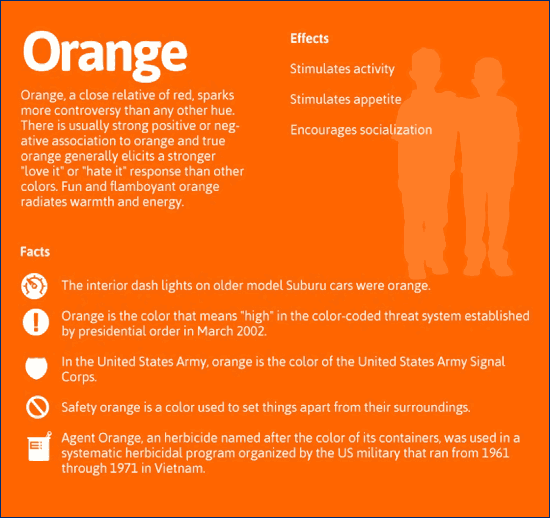 Orange

Orange, a close relative of red, sparks more controversy than any other hue. There is usually strong positive or negative association to orange and true orange generally elicits a stronger "love it" or "hate it" response than other colors. Fun and flamboyant orange radiates warmth and energy.

Effects

Stimulates activity

Stimulates appetite

Encourages socialization

Facts

The interior dash lights on older model Suburu cars were orange.

Orange is the color that means "high" in the color-coded threat system established by presidential order in March 2002.

In the United States Army, orange is the color of the United States Army Signal Corps.

Safety orange is a color used to set things apart from their surroundings.

Agent Orange, an herbicide named after the color of its containers, was used in a systematic herbicidal program organized by the US military that ran from 1961 through 1971 in Vietnam.